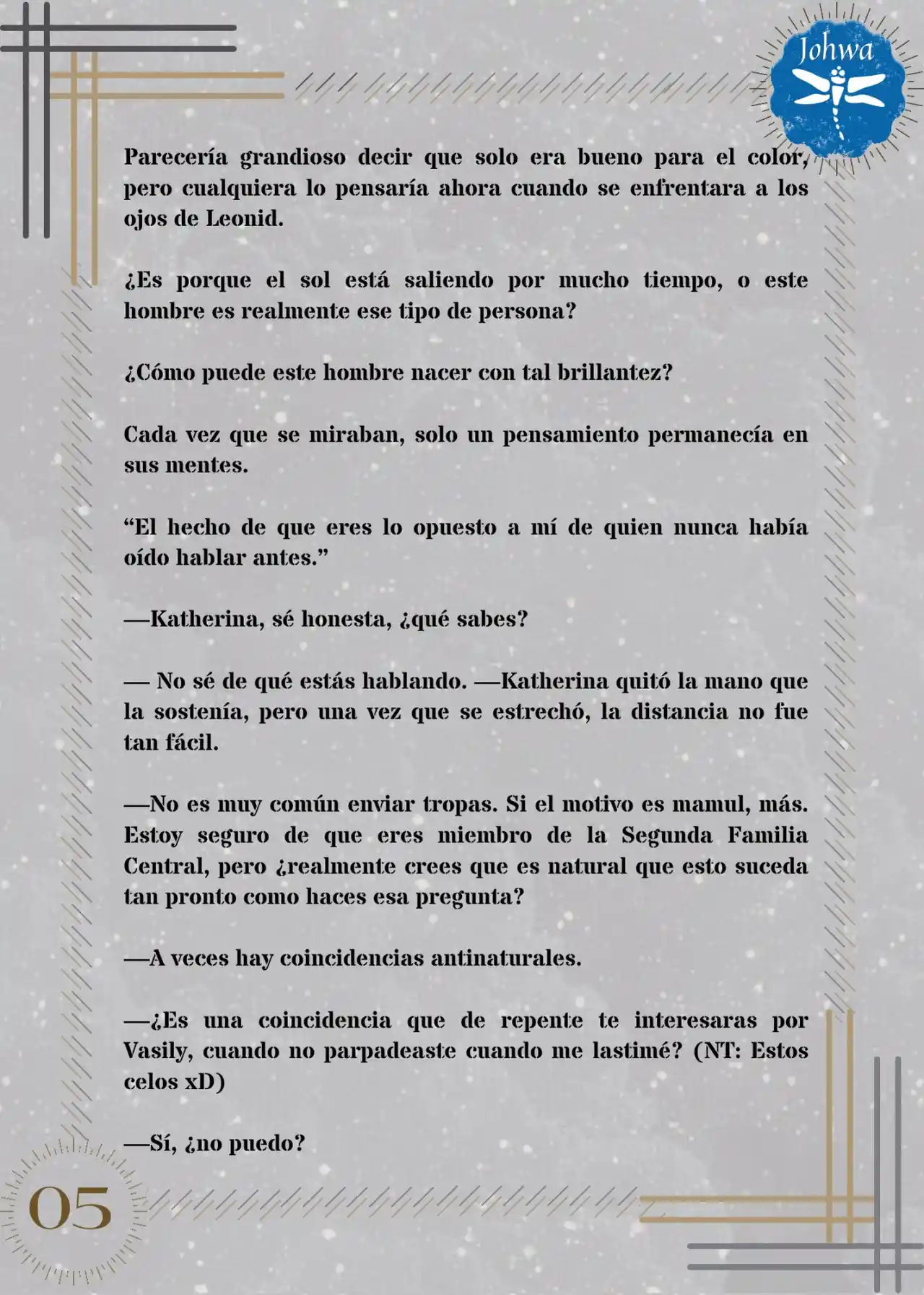 Johwa

Parecería grandioso decir que solo era bueno para el color, pero cualquiera lo pensaría ahora cuando se enfrentara a los ojos de Leonid.

¿Es porque el sol está saliendo por mucho tiempo, o este hombre es realmente ese tipo de persona?

¿Cómo puede este hombre nacer con tal brillantez?

Cada vez que se miraban, solo un pensamiento permanecía en sus mentes.

“El hecho de que eres lo opuesto a mí de quien nunca había oído hablar antes.”

—Katherina, sé honesta, ¿qué sabes?

— No sé de qué estás hablando. —Katherina quitó la mano que la sostenía, pero una vez que se estrechó, la distancia no fue tan fácil.

—No es muy común enviar tropas. Si el motivo es mamul, más. Estoy seguro de que eres miembro de la Segunda Familia Central, pero ¿realmente crees que es natural que esto suceda tan pronto como haces esa pregunta?

—A veces hay coincidencias antinaturales.

—¿Es una coincidencia que de repente te interesaras por Vasily, cuando no parpadeaste cuando me lastimé? (NT: Estos celos xD)

—Sí, ¿no puedo?

05